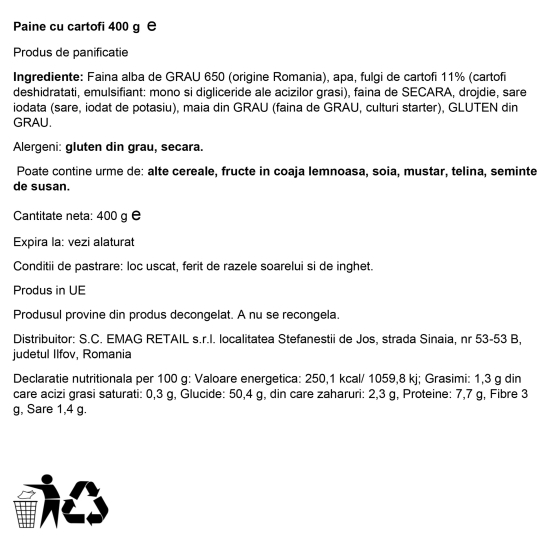 Paine cu cartofi 400 g ℮

Produs de panificatie

Ingrediente: Faina alba de GRAU 650 (origine Romania), apa, fulgi de cartofi 11% (cartofi deshidratati, emulsifiant: mono si digliceride ale acizilor grasi), faina de SECARA, drojdie, sare iodata (sare, iodat de potasiu), maia din GRAU (faina de GRAU, culturi starter), GLUTEN din GRAU.

Alergeni: gluten din grau, secara.

Poate contine urme de: alte cereale, fructe in coaja lemnoasa, soia, mustar, telina, seminte de susan.

Cantitate neta: 400 g ℮

Expira la: vezi alaturat

Conditii de pastrare: loc uscat, ferit de razele soarelui si de inghet.

Produs in UE

Produsul provine din produs decongelat. A nu se recongela.

Distribuitor: S.C. EMAG RETAIL s.r.l. localitatea Stefanestii de Jos, strada Sinaia, nr 53-53 B, judetul Ilfov, Romania

Declaratie nutritionala per 100 g: Valoare energetica: 250,1 kcal/ 1059,8 kj; Grasimi: 1,3 g din care acizi grasi saturati: 0,3 g, Glucide: 50,4 g, din care zaharuri: 2,3 g, Proteine: 7,7 g, Fibre 3 g, Sare 1,4 g.